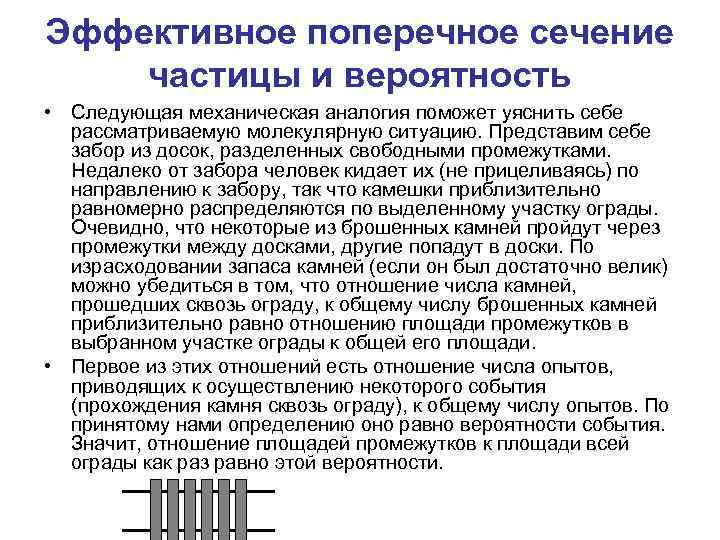 Эффективное поперечное сечение частицы и вероятность

• Следующая механическая аналогия поможет уяснить себе рассматриваемую молекулярную ситуацию. Представим себе забор из досок, разделенных свободными промежутками. Недалеко от забора человек кидает их (не прицеливаясь) по направлению к забору, так что камешки приблизительно равномерно распределяются по выделенному участку ограды. Очевидно, что некоторые из брошенных камней пройдут через промежутки между досками, другие попадут в доски. По израсходовании запаса камней (если он был достаточно велик) можно убедиться в том, что отношение числа камней, прошедших сквозь ограду, к общему числу брошенных камней приблизительно равно отношению площади промежутков в выбранном участке ограды к общей его площади.

• Первое из этих отношений есть отношение числа опытов, приводящих к осуществлению некоторого события (прохождения камня сквозь ограду), к общему числу опытов. По принятому нами определению оно равно вероятности события. Значит, отношение площадей промежутков к площади всей ограды как раз равно этой вероятности.